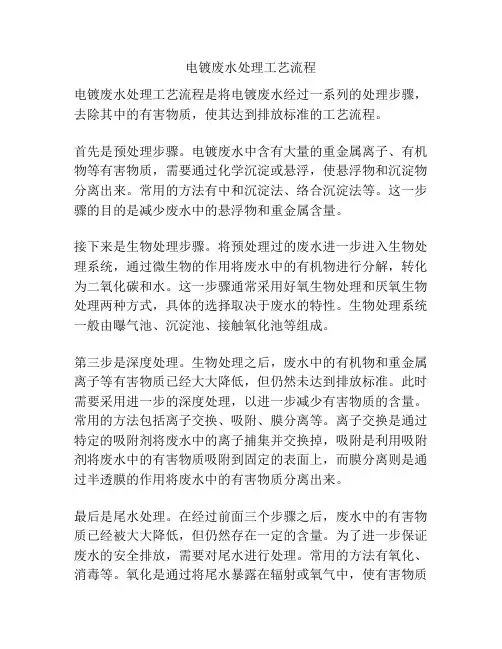 电镀废水处理工艺流程

电镀废水处理工艺流程是将电镀废水经过一系列的处理步骤，去除其中的有害物质，使其达到排放标准的工艺流程。

首先是预处理步骤。电镀废水中含有大量的重金属离子、有机物等有害物质，需要通过化学沉淀或悬浮，使悬浮物和沉淀物分离出来。常用的方法有中和沉淀法、络合沉淀法等。这一步骤的目的是减少废水中的悬浮物和重金属含量。

接下来是生物处理步骤。将预处理过的废水进一步进入生物处理系统，通过微生物的作用将废水中的有机物进行分解，转化为二氧化碳和水。这一步骤通常采用好氧生物处理和厌氧生物处理两种方式，具体的选择取决于废水的特性。生物处理系统一般由曝气池、沉淀池、接触氧化池等组成。

第三步是深度处理。生物处理之后，废水中的有机物和重金属离子等有害物质已经大大降低，但仍然未达到排放标准。此时需要采用进一步的深度处理，以进一步减少有害物质的含量。常用的方法包括离子交换、吸附、膜分离等。离子交换是通过特定的吸附剂将废水中的离子捕集并交换掉，吸附是利用吸附剂将废水中的有害物质吸附到固定的表面上，而膜分离则是通过半透膜的作用将废水中的有害物质分离出来。

最后是尾水处理。在经过前面三个步骤之后，废水中的有害物质已经被大大降低，但仍然存在一定的含量。为了进一步保证废水的安全排放，需要对尾水进行处理。常用的方法有氧化、消毒等。氧化是通过将尾水暴露在辐射或氧气中，使有害物质